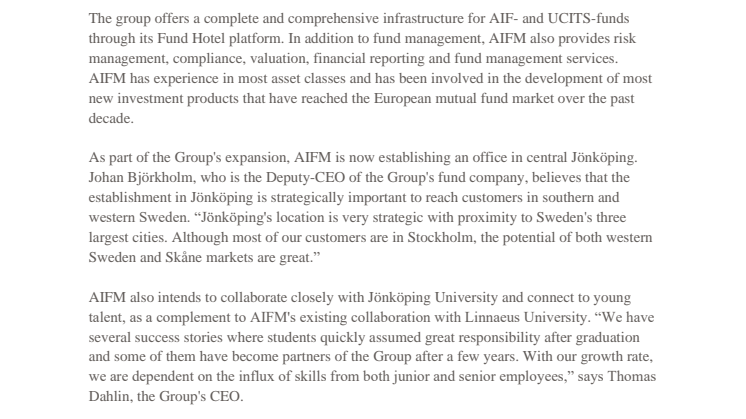 The group offers a complete and comprehensive infrastructure for AIF- and UCITS-funds through its Fund Hotel platform. In addition to fund management, AIFM also provides risk management, compliance, valuation, financial reporting and fund management services. AIFM has experience in most asset classes and has been involved in the development of most new investment products that have reached the European mutual fund market over the past decade.

As part of the Group's expansion, AIFM is now establishing an office in central Jönköping. Johan Björkholm, who is the Deputy-CEO of the Group's fund company, believes that the establishment in Jönköping is strategically important to reach customers in southern and western Sweden. “Jönköping's location is very strategic with proximity to Sweden's three largest cities. Although most of our customers are in Stockholm, the potential of both western Sweden and Skåne markets are great.”

AIFM also intends to collaborate closely with Jönköping University and connect to young talent, as a complement to AIFM's existing collaboration with Linnaeus University. “We have several success stories where students quickly assumed great responsibility after graduation and some of them have become partners of the Group after a few years. With our growth rate, we are dependent on the influx of skills from both junior and senior employees,” says Thomas Dahlin, the Group's CEO.